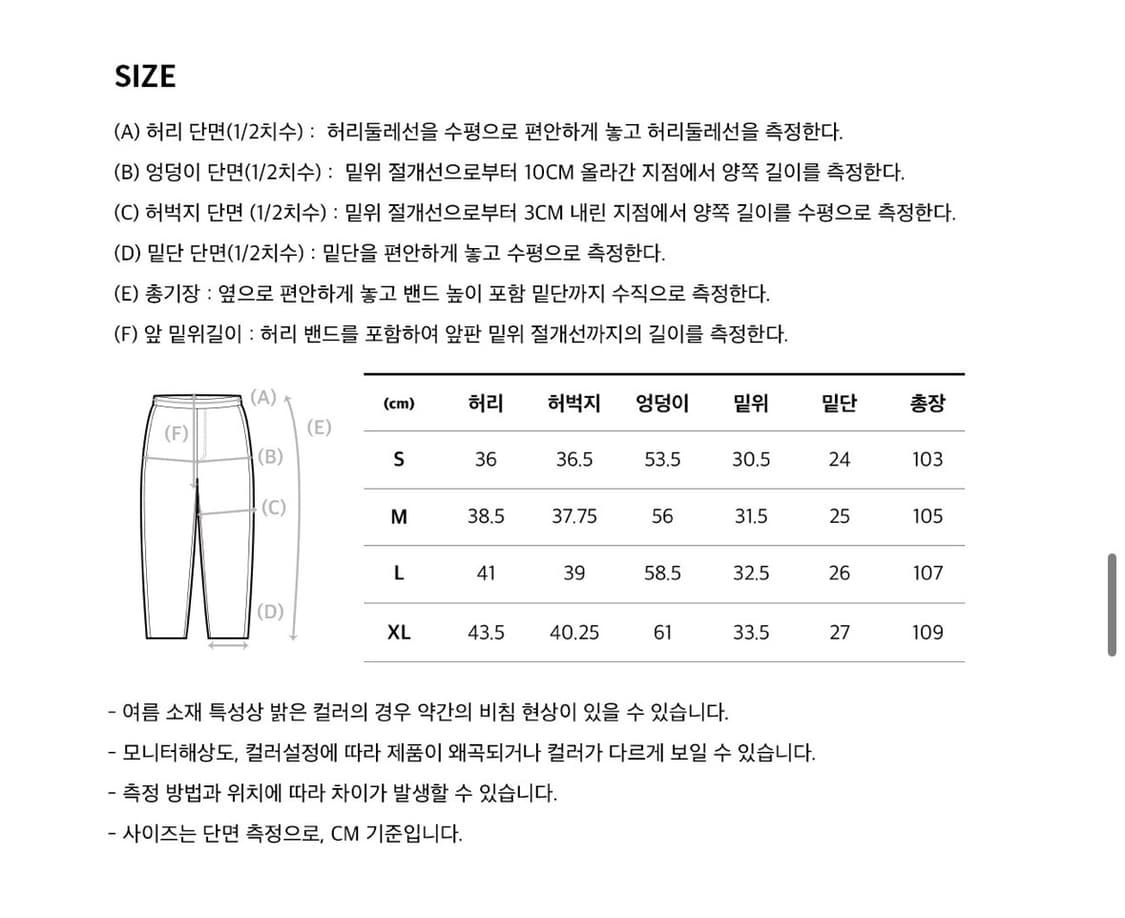 SIZE

(A) 허리 단면(1/2치수) : 허리둘레선을 수평으로 편안하게 놓고 허리둘레선을 측정한다.

(B) 엉덩이 단면(1/2치수) : 밑위 절개선으로부터 10CM 올라간 지점에서 양쪽 길이를 측정한다.

(C) 허벅지 단면 (1/2치수) : 밑위 절개선으로부터 3CM 내린 지점에서 양쪽 길이를 수평으로 측정한다.

(D) 밑단 단면(1/2치수) : 밑단을 편안하게 놓고 수평으로 측정한다.

(E) 총기장 : 옆으로 편안하게 놓고 밴드 높이 포함 밑단까지 수직으로 측정한다.

(F) 앞 밑위길이 : 허리 밴드를 포함하여 앞판 밑위 절개선까지의 길이를 측정한다.

(A)
(F)
(E)
(B)
(C)
(D)

| (cm) | 허리 | 허벅지 | 엉덩이 | 밑위 | 밑단 | 총장 |
|---|---|---|---|---|---|---|
| S | 36 | 36.5 | 53.5 | 30.5 | 24 | 103 |
| M | 38.5 | 37.75 | 56 | 31.5 | 25 | 105 |
| L | 41 | 39 | 58.5 | 32.5 | 26 | 107 |
| XL | 43.5 | 40.25 | 61 | 33.5 | 27 | 109 |

- 여름 소재 특성상 밝은 컬러의 경우 약간의 비침 현상이 있을 수 있습니다.

- 모니터해상도, 컬러설정에 따라 제품이 왜곡되거나 컬러가 다르게 보일 수 있습니다.

- 측정 방법과 위치에 따라 차이가 발생할 수 있습니다.

- 사이즈는 단면 측정으로, CM 기준입니다.